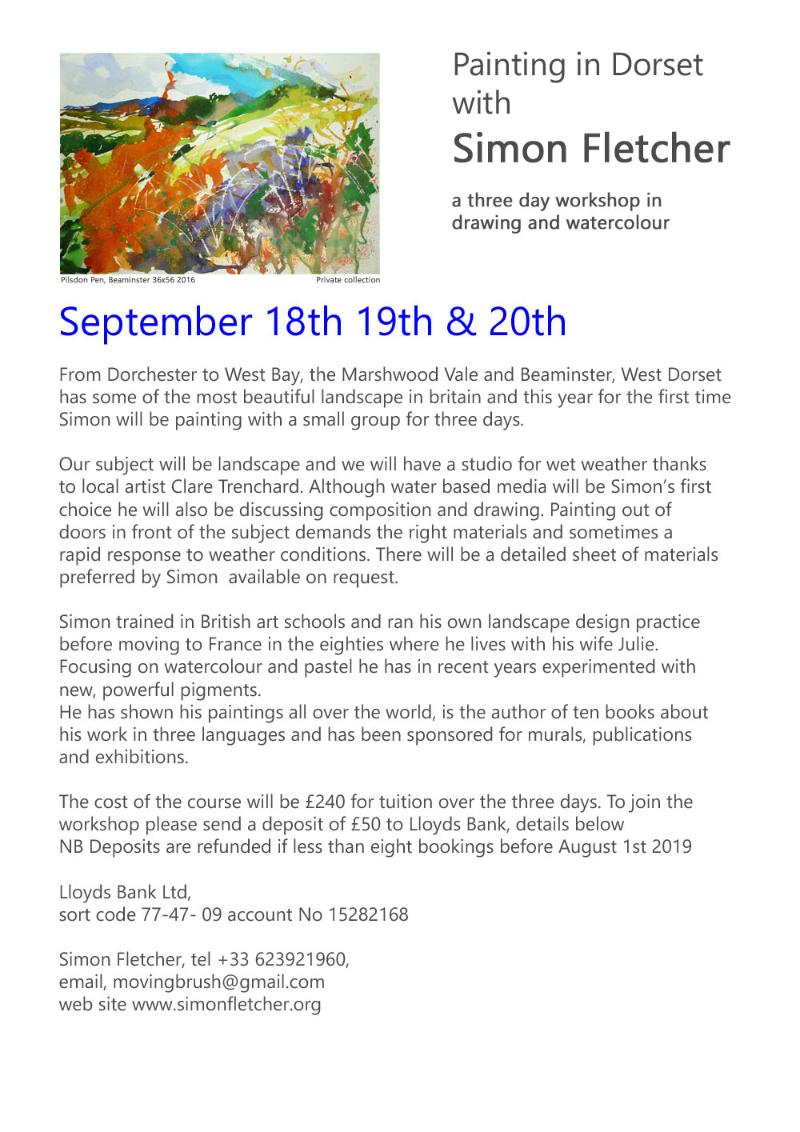 Pilsdon Pen, Beaminster 36x56 2016 Private collection

Painting in Dorset with
Simon Fletcher

a three day workshop in drawing and watercolour

September 18th 19th & 20th

From Dorchester to West Bay, the Marshwood Vale and Beaminster, West Dorset has some of the most beautiful landscape in britain and this year for the first time Simon will be painting with a small group for three days.

Our subject will be landscape and we will have a studio for wet weather thanks to local artist Clare Trenchard. Although water based media will be Simon's first choice he will also be discussing composition and drawing. Painting out of doors in front of the subject demands the right materials and sometimes a rapid response to weather conditions. There will be a detailed sheet of materials preferred by Simon available on request.

Simon trained in British art schools and ran his own landscape design practice before moving to France in the eighties where he lives with his wife Julie. Focusing on watercolour and pastel he has in recent years experimented with new, powerful pigments.
He has shown his paintings all over the world, is the author of ten books about his work in three languages and has been sponsored for murals, publications and exhibitions.

The cost of the course will be £240 for tuition over the three days. To join the workshop please send a deposit of £50 to Lloyds Bank, details below
NB Deposits are refunded if less than eight bookings before August 1st 2019

Lloyds Bank Ltd,
sort code 77-47- 09 account No 15282168

Simon Fletcher, tel +33 623921960,
email, movingbrush@gmail.com
web site www.simonfletcher.org